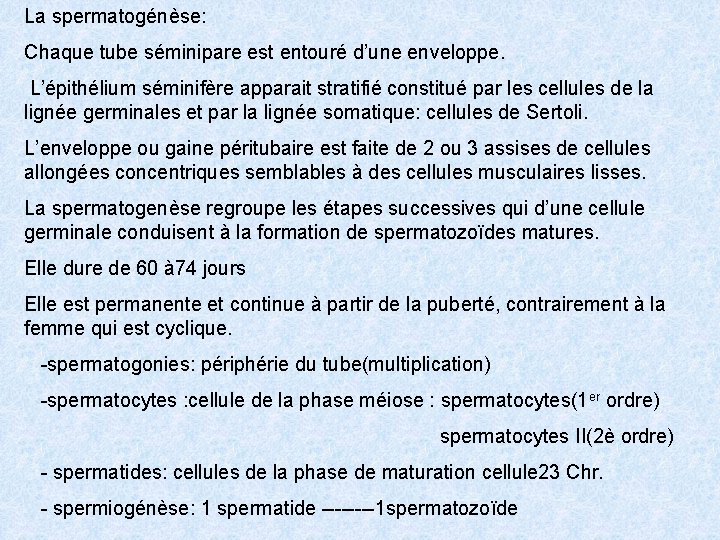 La spermatogénèse:

Chaque tube séminipare est entouré d'une enveloppe.

L'épithélium séminifère apparait stratifié constitué par les cellules de la lignée germinales et par la lignée somatique: cellules de Sertoli.

L'enveloppe ou gaine péritubaire est faite de 2 ou 3 assises de cellules allongées concentriques semblables à des cellules musculaires lisses.

La spermatogenèse regroupe les étapes successives qui d'une cellule germinale conduisent à la formation de spermatozoïdes matures.

Elle dure de 60 à74 jours

Elle est permanente et continue à partir de la puberté, contrairement à la femme qui est cyclique.

-spermatogonies: périphérie du tube(multiplication)

-spermatocytes :cellule de la phase méiose : spermatocytes(1$^{er}$ ordre)

spermatocytes II(2è ordre)

- spermatides: cellules de la phase de maturation cellule23 Chr.

- spermiogénèse: 1 spermatide ------1spermatozoïde